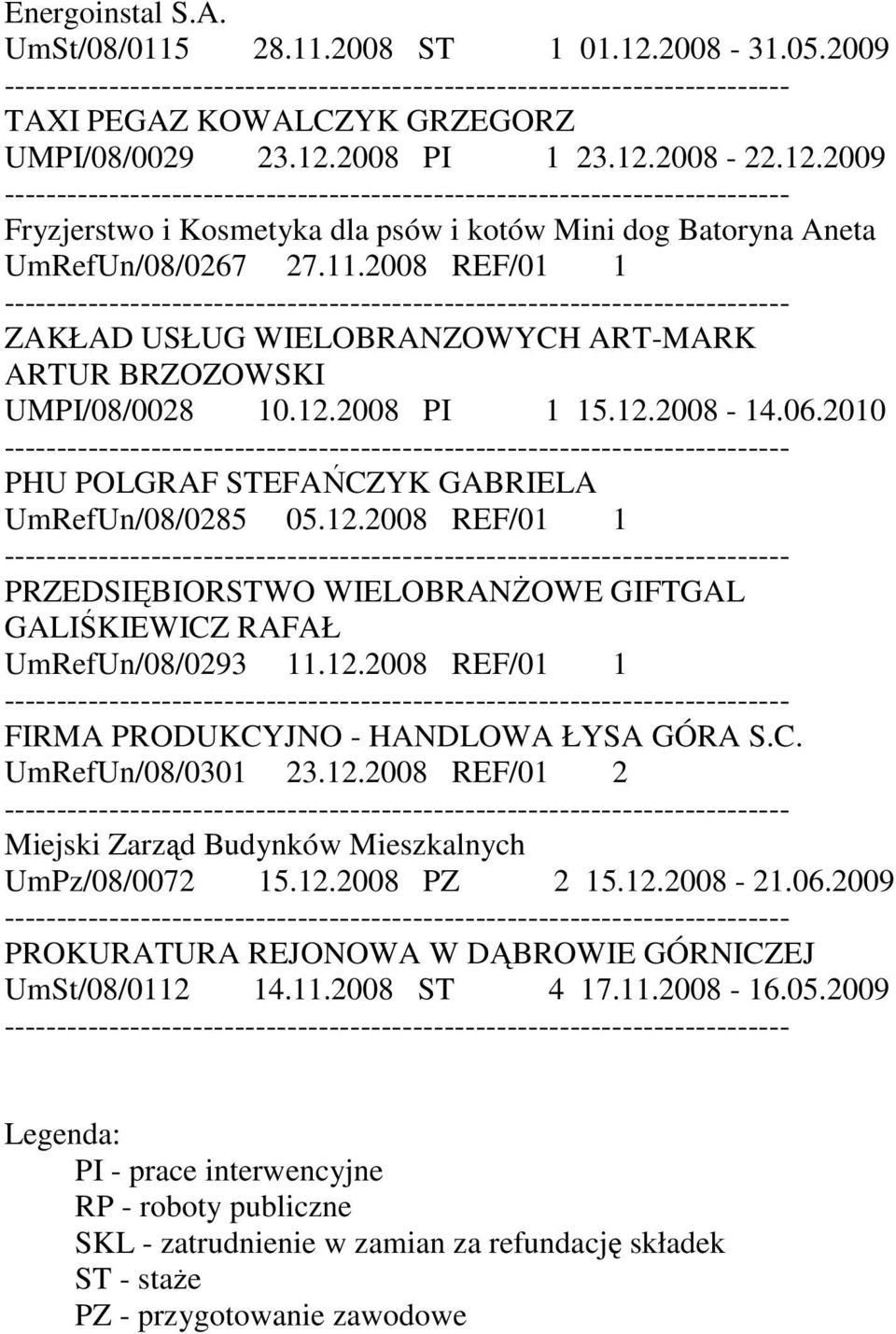 Energoinstal S.A.
UmSt/08/0115 28.11.2008 ST 1 01.12.2008 - 31.05.2009
------------------------------------------------------------------------
TAXI PEGAZ KOWALCZYK GRZEGORZ
UMPI/08/0029 23.12.2008 PI 1 23.12.2008 - 22.12.2009
------------------------------------------------------------------------
Fryzjerstwo i Kosmetyka dla psów i kotów Mini dog Batoryna Aneta
UmRefUn/08/0267 27.11.2008 REF/01 1
------------------------------------------------------------------------
ZAKŁAD USŁUG WIELOBRANZOWYCH ART-MARK ARTUR BRZOZOWSKI
UMPI/08/0028 10.12.2008 PI 1 15.12.2008 - 14.06.2010
------------------------------------------------------------------------
PHU POLGRAF STEFAŃCZYK GABRIELA
UmRefUn/08/0285 05.12.2008 REF/01 1
------------------------------------------------------------------------
PRZEDSIĘBIORSTWO WIELOBRANŻOWE GIFTGAL GALIŚKIEWICZ RAFAŁ
UmRefUn/08/0293 11.12.2008 REF/01 1
------------------------------------------------------------------------
FIRMA PRODUKCYJNO - HANDLOWA ŁYSA GÓRA S.C.
UmRefUn/08/0301 23.12.2008 REF/01 2
------------------------------------------------------------------------
Miejski Zarząd Budynków Mieszkalnych
UmPz/08/0072 15.12.2008 PZ 2 15.12.2008 - 21.06.2009
------------------------------------------------------------------------
PROKURATURA REJONOWA W DĄBROWIE GÓRNICZEJ
UmSt/08/0112 14.11.2008 ST 4 17.11.2008 - 16.05.2009
------------------------------------------------------------------------

Legenda:
PI - prace interwencyjne
RP - roboty publiczne
SKL - zatrudnienie w zamian za refundację składek
ST - staże
PZ - przygotowanie zawodowe